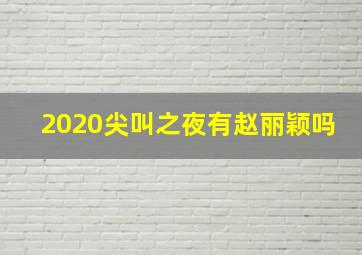 2020尖叫之夜有赵丽颖吗